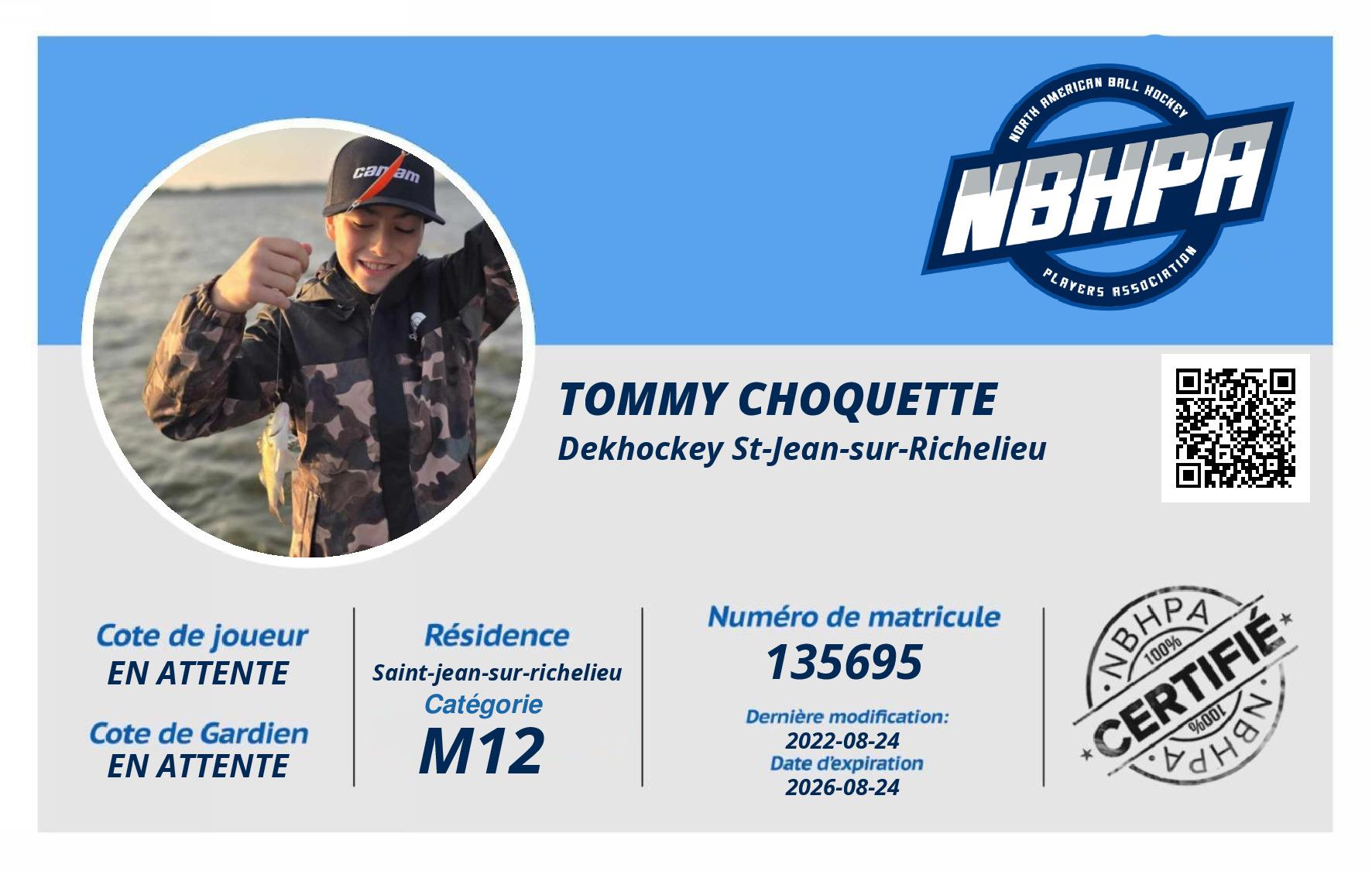 NORTH AMERICAN BALL HOCKEY
NBHPA
PLAYERS ASSOCIATION

TOMMY CHOQUETTE
Dekhockey St-Jean-sur-Richelieu

Cote de joueur
EN ATTENTE

Cote de Gardien
EN ATTENTE

Résidence
Saint-jean-sur-richelieu
Catégorie
M12

Numéro de matricule
135695

Dernière modification:
2022-08-24
Date d'expiration
2026-08-24

NBHPA
100%
CERTIFIÉ
100%
NBHPA